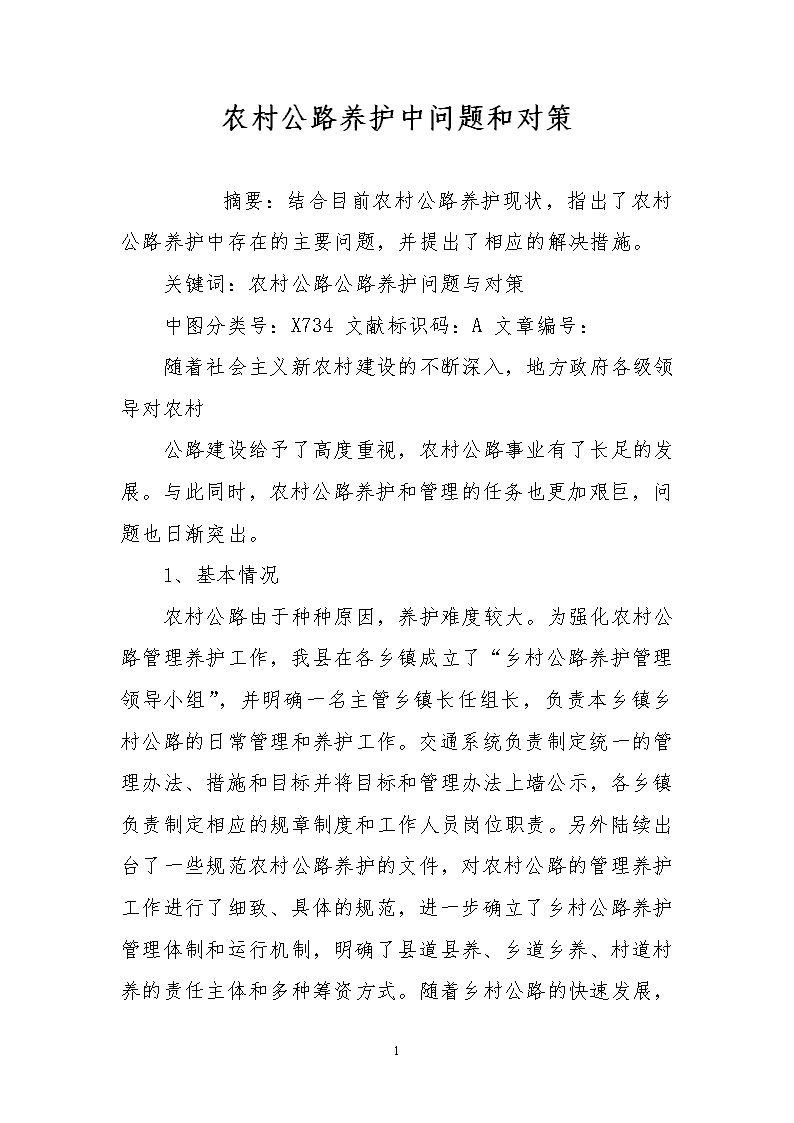 农村公路养护中问题和对策

摘要：结合目前农村公路养护现状，指出了农村公路养护中存在的主要问题，并提出了相应的解决措施。

关键词：农村公路公路养护问题与对策

中图分类号：X734 文献标识码：A 文章编号：

随着社会主义新农村建设的不断深入，地方政府各级领导对农村

公路建设给予了高度重视，农村公路事业有了长足的发展。与此同时，农村公路养护和管理的任务也更加艰巨，问题也日渐突出。

1、基本情况

农村公路由于种种原因，养护难度较大。为强化农村公路管理养护工作，我县在各乡镇成立了“乡村公路养护管理领导小组”，并明确一名主管乡镇长任组长，负责本乡镇乡村公路的日常管理和养护工作。交通系统负责制定统一的管理办法、措施和目标并将目标和管理办法上墙公示，各乡镇负责制定相应的规章制度和工作人员岗位职责。另外陆续出台了一些规范农村公路养护的文件，对农村公路的管理养护工作进行了细致、具体的规范，进一步确立了乡村公路养护管理体制和运行机制，明确了县道县养、乡道乡养、村道村养的责任主体和多种筹资方式。随着乡村公路的快速发展，

1